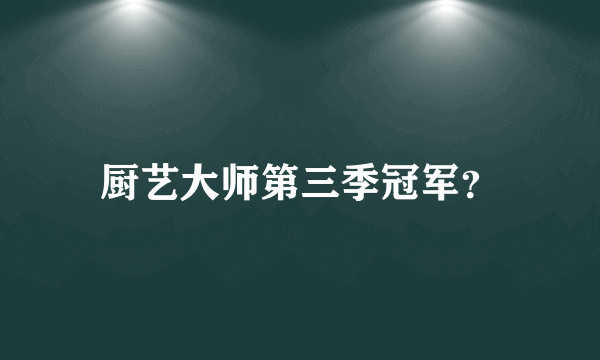 厨艺大师第三季冠军?